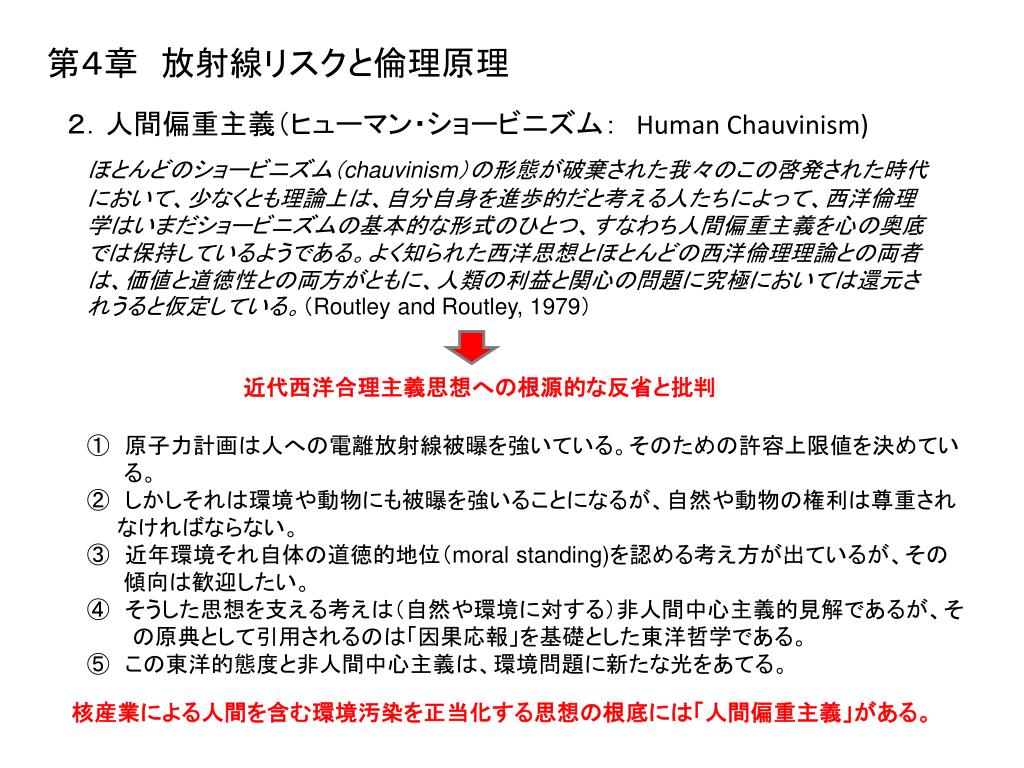 第４章　放射線リスクと倫理原理

２．人間偏重主義（ヒューマン・ショービニズム：　Human Chauvinism)

ほとんどのショービニズム（chauvinism）の形態が破棄された我々のこの啓発された時代において、少なくとも理論上は、自分自身を進歩的だと考える人たちによって、西洋倫理学はいまだショービニズムの基本的な形式のひとつ、すなわち人間偏重主義を心の奥底では保持しているようである。よく知られた西洋思想とほとんどの西洋倫理理論との両者は、価値と道徳性との両方がともに、人類の利益と関心の問題に究極においては還元されうると仮定している。（Routley and Routley, 1979）

近代西洋合理主義思想への根源的な反省と批判

① 原子力計画は人への電離放射線被曝を強いている。そのための許容上限値を決めている。
② しかしそれは環境や動物にも被曝を強いることになるが、自然や動物の権利は尊重されなければならない。
③ 近年環境それ自体の道徳的地位（moral standing)を認める考え方が出ているが、その傾向は歓迎したい。
④ そうした思想を支える考えは（自然や環境に対する）非人間中心主義的見解であるが、その原典として引用されるのは「因果応報」を基礎とした東洋哲学である。
⑤ この東洋的態度と非人間中心主義は、環境問題に新たな光をあてる。

核産業による人間を含む環境汚染を正当化する思想の根底には「人間偏重主義」がある。